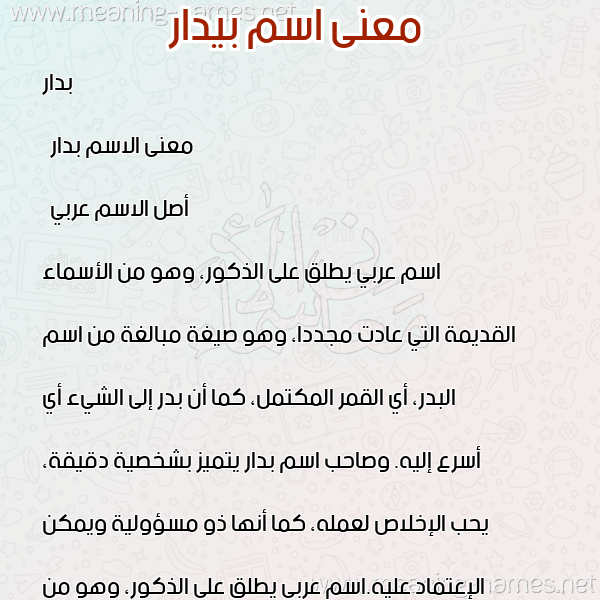 www.meaning-names.net

معنى اسم بيدار

بدار

معنى الاسم بدار

أصل الاسم عربي

اسم عربي يطلق على الذكور، وهو من الأسماء القديمة التي عادت مجددا، وهو صيغة مبالغة من اسم البدر، أي القمر المكتمل، كما أن بدر إلى الشيء أي أسرع إليه. وصاحب اسم بدار يتميز بشخصية دقيقة، يحب الإخلاص لعمله، كما أنها ذو مسؤولية ويمكن الإعتماد عليه.اسم عربي يطلق على الذكور، وهو من

www.meaning-names.net